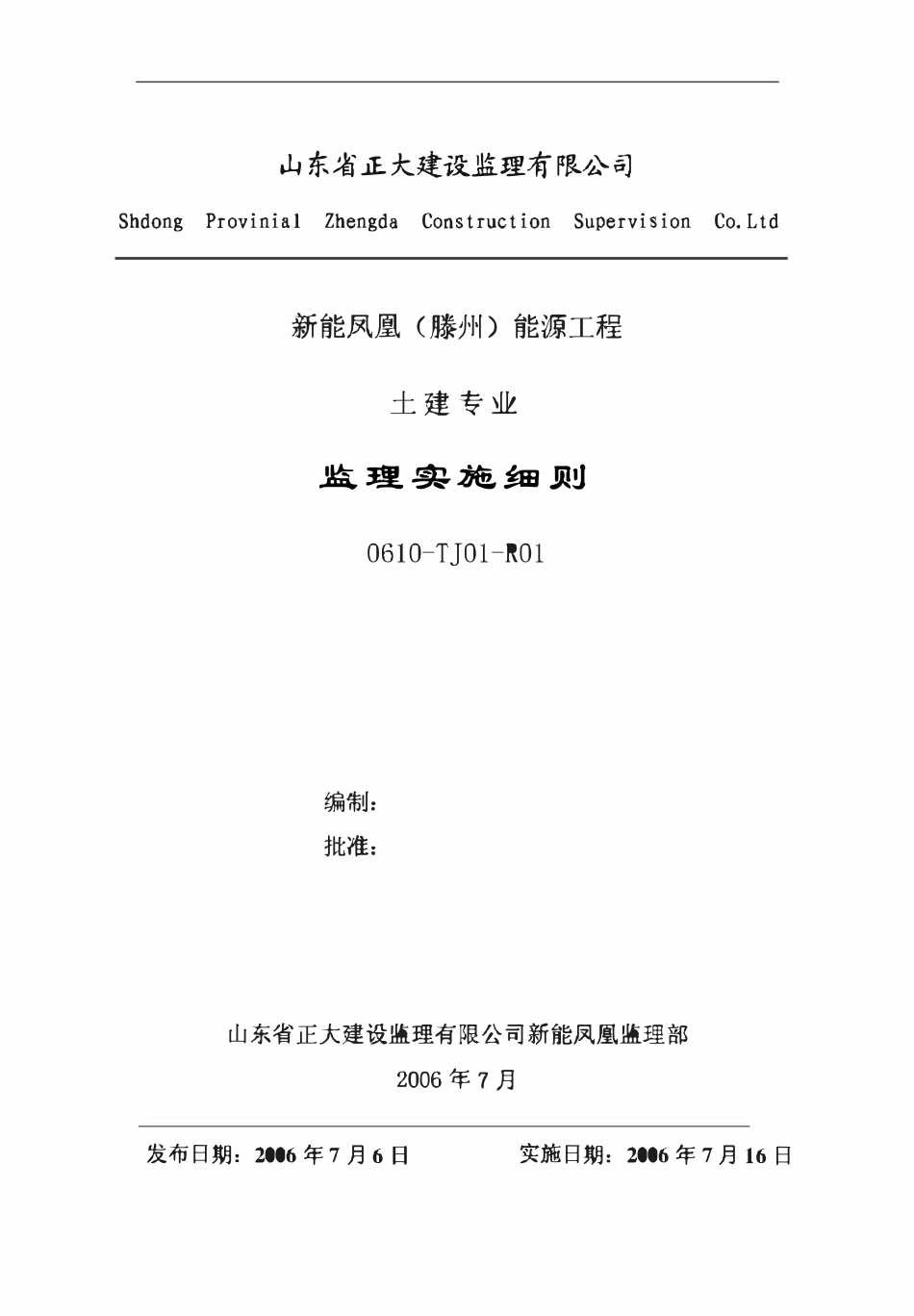 山东省正大建设监理有限公司

Shdong Provinial Zhengda Construction Supervision Co.Ltd

新能凤凰（滕州）能源工程

土建专业

监理实施细则

0610-TJ01-R01

编制：

批准：

山东省正大建设监理有限公司新能凤凰监理部

2006 年 7 月

发布日期：2006 年 7 月 6 日　　实施日期：2006 年 7 月 16 日